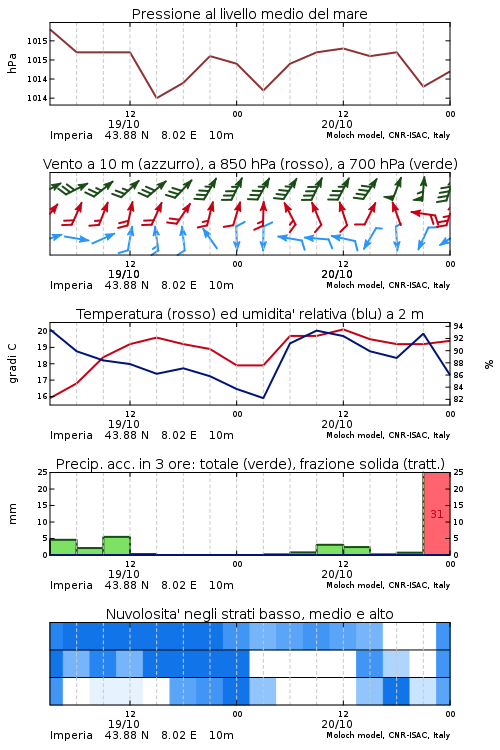 Pressione al livello medio del mare

hPa

1015
1015
1014
1014

12
19/10
00
12
20/10
00

Imperia 43.88 N 8.02 E 10m
Moloch model, CNR-ISAC, Italy

Vento a 10 m (azzurro), a 850 hPa (rosso), a 700 hPa (verde)

12
19/10
00
12
20/10
00

Imperia 43.88 N 8.02 E 10m
Moloch model, CNR-ISAC, Italy

Temperatura (rosso) ed umidita' relativa (blu) a 2 m

gradi C

20
19
18
17
16

94
92
90
88
86
84
82

%

12
19/10
00
12
20/10
00

Imperia 43.88 N 8.02 E 10m
Moloch model, CNR-ISAC, Italy

Precip. acc. in 3 ore: totale (verde), frazione solida (tratt.)

mm

25
20
15
10
5
0

25
20
15
10
5
0

31

12
19/10
00
12
20/10
00

Imperia 43.88 N 8.02 E 10m
Moloch model, CNR-ISAC, Italy

Nuvolosita' negli strati basso, medio e alto

12
19/10
00
12
20/10
00

Imperia 43.88 N 8.02 E 10m
Moloch model, CNR-ISAC, Italy